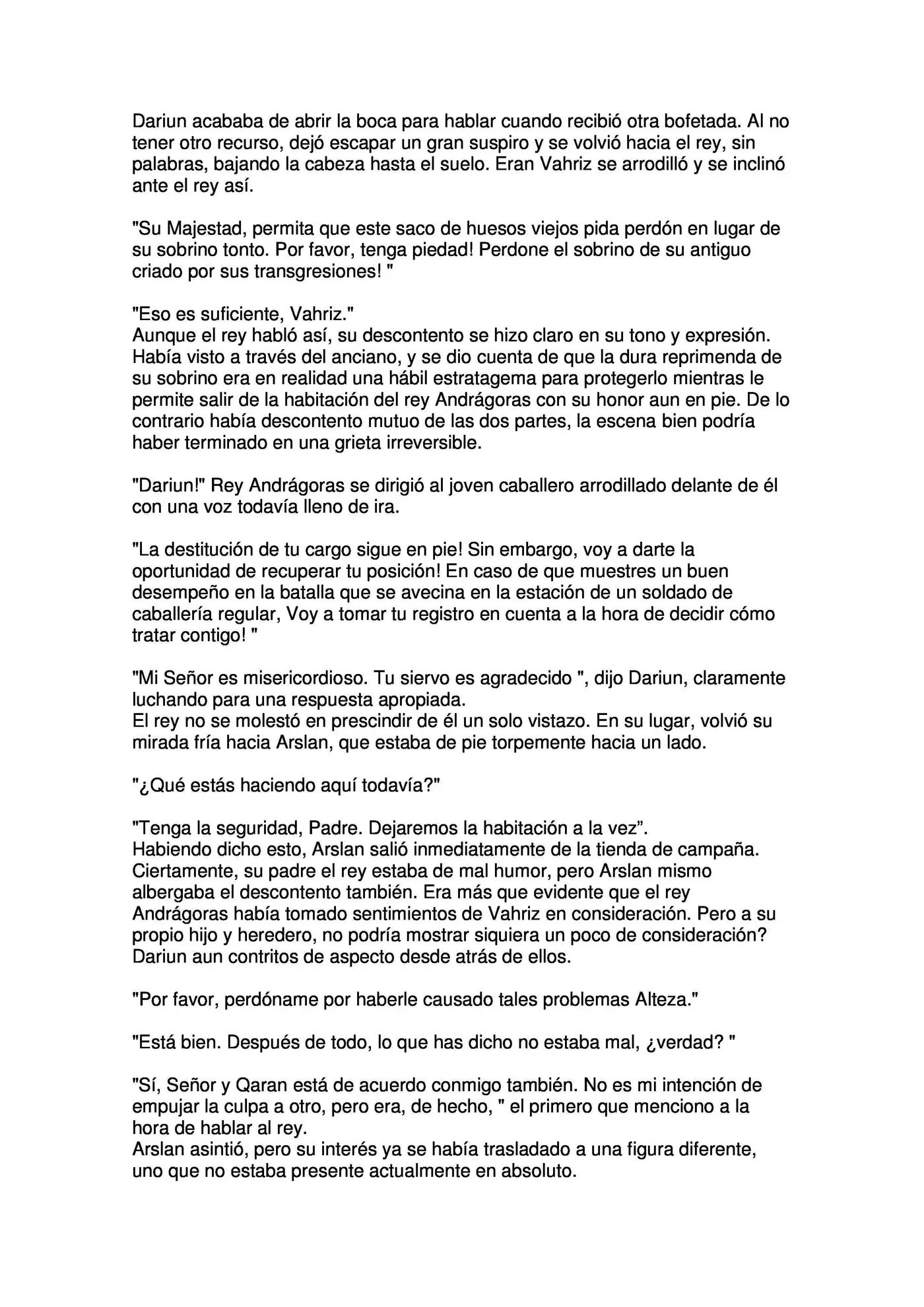 Dariun acababa de abrir la boca para hablar cuando recibió otra bofetada. Al no tener otro recurso, dejó escapar un gran suspiro y se volvió hacia el rey, sin palabras, bajando la cabeza hasta el suelo. Eran Vahriz se arrodilló y se inclinó ante el rey así.

"Su Majestad, permita que este saco de huesos viejos pida perdón en lugar de su sobrino tonto. Por favor, tenga piedad! Perdone el sobrino de su antiguo criado por sus transgresiones! "

"Eso es suficiente, Vahriz."
Aunque el rey habló así, su descontento se hizo claro en su tono y expresión. Había visto a través del anciano, y se dio cuenta de que la dura reprimenda de su sobrino era en realidad una hábil estratagema para protegerlo mientras le permite salir de la habitación del rey Andrágoras con su honor aun en pie. De lo contrario había descontento mutuo de las dos partes, la escena bien podría haber terminado en una grieta irreversible.

"Dariun!" Rey Andrágoras se dirigió al joven caballero arrodillado delante de él con una voz todavía lleno de ira.

"La destitución de tu cargo sigue en pie! Sin embargo, voy a darte la oportunidad de recuperar tu posición! En caso de que muestres un buen desempeño en la batalla que se avecina en la estación de un soldado de caballería regular, Voy a tomar tu registro en cuenta a la hora de decidir cómo tratar contigo! "

"Mi Señor es misericordioso. Tu siervo es agradecido ", dijo Dariun, claramente luchando para una respuesta apropiada.
El rey no se molestó en prescindir de él un solo vistazo. En su lugar, volvió su mirada fría hacia Arslan, que estaba de pie torpemente hacia un lado.

"¿Qué estás haciendo aquí todavía?"

"Tenga la seguridad, Padre. Dejaremos la habitación a la vez".
Habiendo dicho esto, Arslan salió inmediatamente de la tienda de campaña. Ciertamente, su padre el rey estaba de mal humor, pero Arslan mismo albergaba el descontento también. Era más que evidente que el rey Andrágoras había tomado sentimientos de Vahriz en consideración. Pero a su propio hijo y heredero, no podría mostrar siquiera un poco de consideración? Dariun aun contritos de aspecto desde atrás de ellos.

"Por favor, perdóname por haberle causado tales problemas Alteza."

"Está bien. Después de todo, lo que has dicho no estaba mal, ¿verdad? "

"Sí, Señor y Qaran está de acuerdo conmigo también. No es mi intención de empujar la culpa a otro, pero era, de hecho, " el primero que menciono a la hora de hablar al rey.
Arslan asintió, pero su interés ya se había trasladado a una figura diferente, uno que no estaba presente actualmente en absoluto.